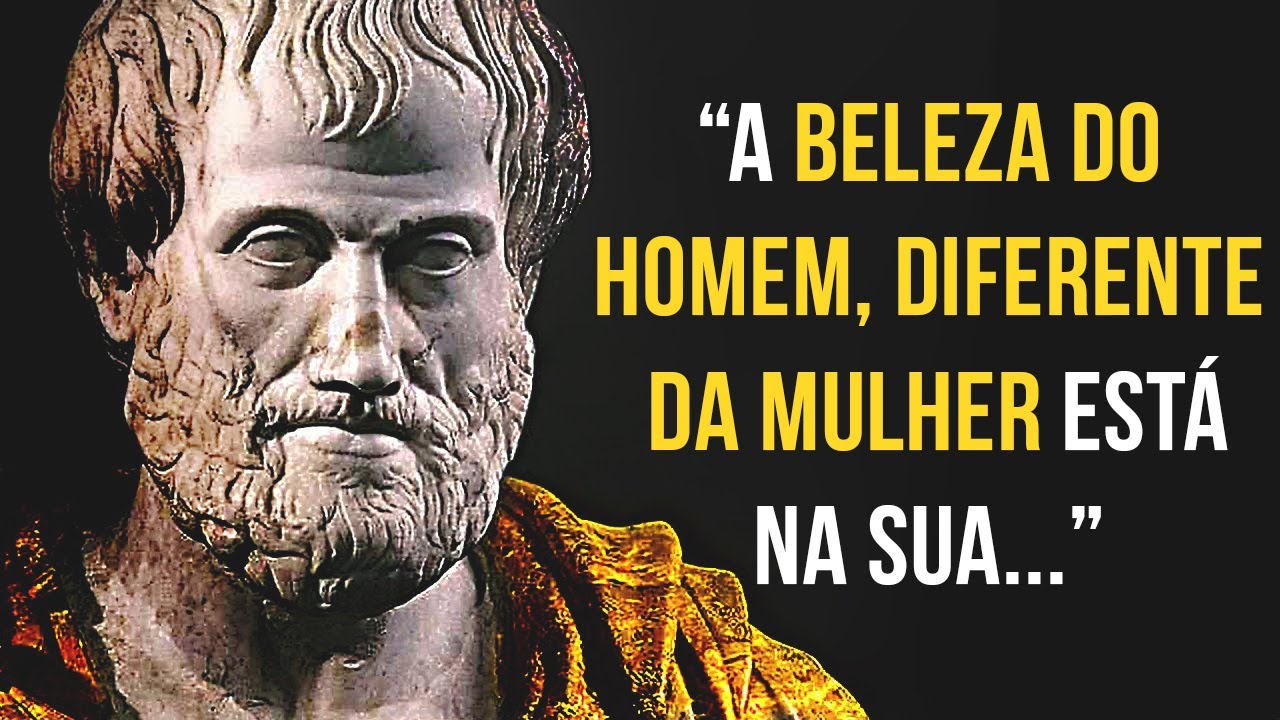 “A BELEZA DO HOMEM, DIFERENTE DA MULHER ESTÁ NA SUA...”